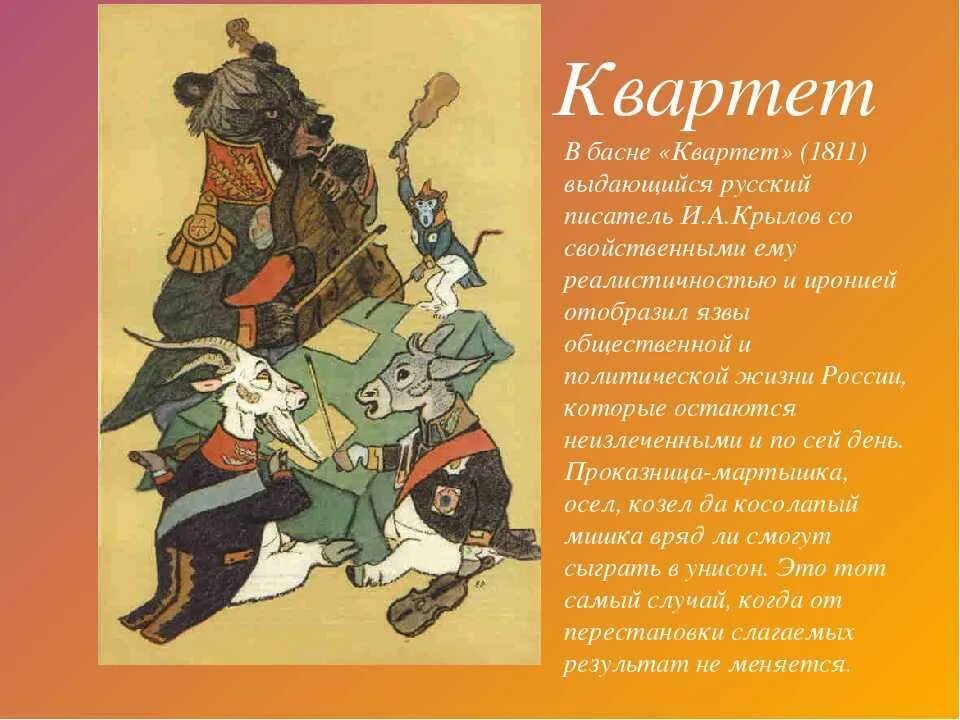 Квартет

В басне «Квартет» (1811) выдающийся русский писатель И.А.Крылов со свойственными ему реалистичностью и иронией отобразил язвы общественной и политической жизни России, которые остаются неизлеченными и по сей день. Проказница-мартышка, осел, козел да косолапый мишка вряд ли смогут сыграть в унисон. Это тот самый случай, когда от перестановки слагаемых результат не меняется.